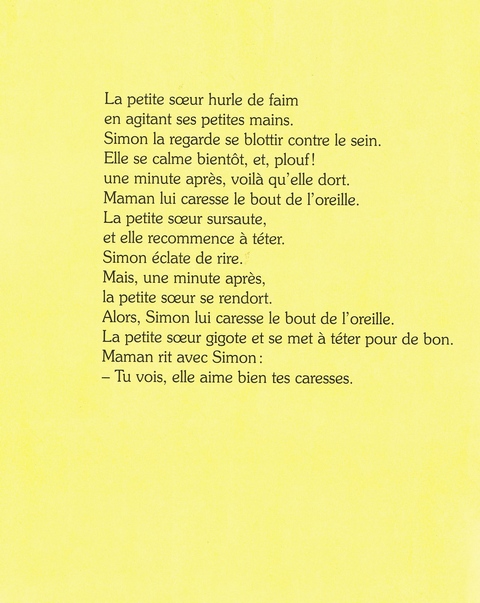 La petite sœur hurle de faim
en agitant ses petites mains.
Simon la regarde se blottir contre le sein.
Elle se calme bientôt, et, plouf !
une minute après, voilà qu'elle dort.
Maman lui caresse le bout de l'oreille.
La petite sœur sursaute,
et elle recommence à téter.
Simon éclate de rire.
Mais, une minute après,
la petite sœur se rendort.
Alors, Simon lui caresse le bout de l'oreille.
La petite sœur gigote et se met à téter pour de bon.
Maman rit avec Simon :
– Tu vois, elle aime bien tes caresses.